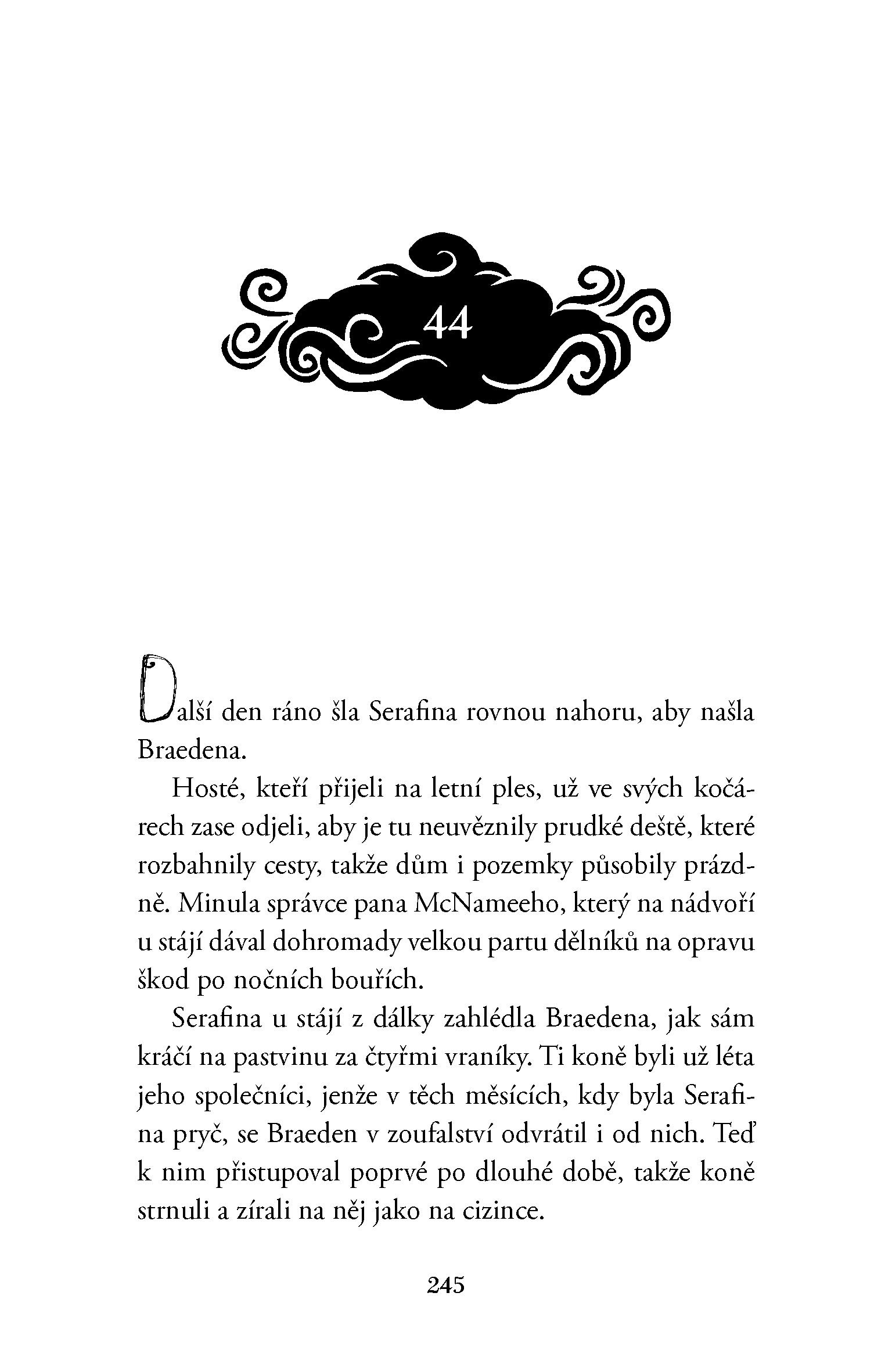 44

Další den ráno šla Serafina rovnou nahoru, aby našla Braedena.

Hosté, kteří přijeli na letní ples, už ve svých kočárech zase odjeli, aby je tu neuvěznily prudké deště, které rozbahnily cesty, takže dům i pozemky působily prázdně. Minula správce pana McNameeho, který na nádvoří u stájí dával dohromady velkou partu dělníků na opravu škod po nočních bouřích.

Serafina u stájí z dálky zahlédla Braedena, jak sám kráčí na pastvinu za čtyřmi vraníky. Ti koně byli už léta jeho společníci, jenže v těch měsících, kdy byla Serafina pryč, se Braeden v zoufalství odvrátil i od nich. Teď k nim přistupoval poprvé po dlouhé době, takže koně strnuli a zírali na něj jako na cizince.

245